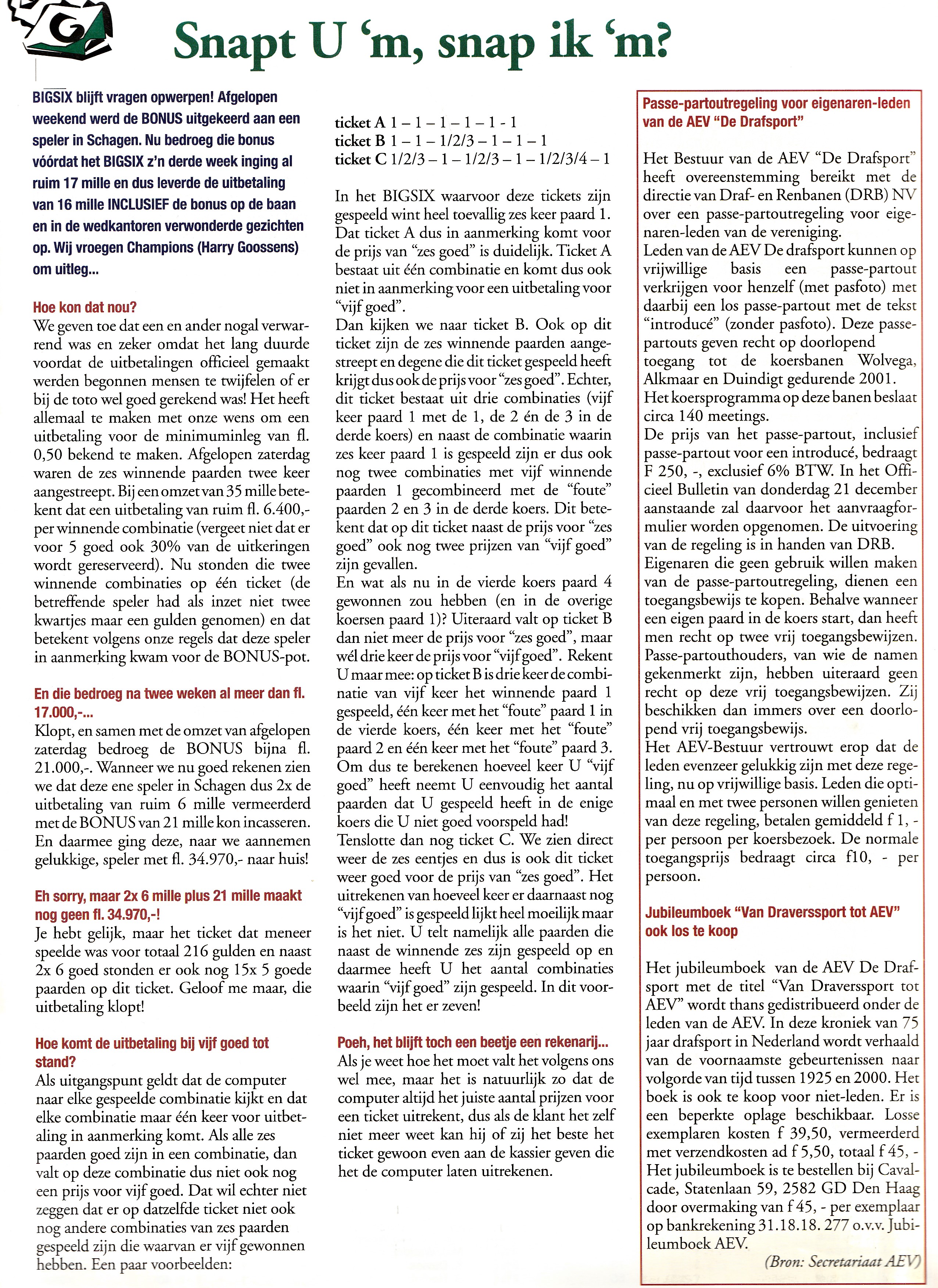 G

Snapt U 'm, snap ik 'm?

BIGSIX blijft vragen opwerpen! Afgelopen weekend werd de BONUS uitgekeerd aan een speler in Schagen. Nu bedroeg die bonus vóórdat het BIGSIX z'n derde week inging al ruim 17 mille en dus leverde de uitbetaling van 16 mille INCLUSIEF de bonus op de baan en in de wedkantoren verwonderde gezichten op. Wij vroegen Champions (Harry Goossens) om uitleg...

Hoe kon dat nou?
We geven toe dat een en ander nogal verwarrend was en zeker omdat het lang duurde voordat de uitbetalingen officieel gemaakt werden begonnen mensen te twijfelen of er bij de toto wel goed gerekend was! Het heeft allemaal te maken met onze wens om een uitbetaling voor de minimuminleg van fl. 0,50 bekend te maken. Afgelopen zaterdag waren de zes winnende paarden twee keer aangestreept. Bij een omzet van 35 mille betekent dat een uitbetaling van ruim fl. 6.400,- per winnende combinatie (vergeet niet dat er voor 5 goed ook 30% van de uitkeringen wordt gereserveerd). Nu stonden die twee winnende combinaties op één ticket (de betreffende speler had als inzet niet twee kwartjes maar een gulden genomen) en dat betekent volgens onze regels dat deze speler in aanmerking kwam voor de BONUS-pot.

En die bedroeg na twee weken al meer dan fl. 17.000,-...
Klopt, en samen met de omzet van afgelopen zaterdag bedroeg de BONUS bijna fl. 21.000,-. Wanneer we nu goed rekenen zien we dat deze ene speler in Schagen dus 2x de uitbetaling van ruim 6 mille vermeerderd met de BONUS van 21 mille kon incasseren. En daarmee ging deze, naar we aannemen gelukkige, speler met fl. 34.970,- naar huis!

Eh sorry, maar 2x 6 mille plus 21 mille maakt nog geen fl. 34.970,-!
Je hebt gelijk, maar het ticket dat meneer speelde was voor totaal 216 gulden en naast 2x 6 goed stonden er ook nog 15x 5 goede paarden op dit ticket. Geloof me maar, die uitbetaling klopt!

Hoe komt de uitbetaling bij vijf goed tot stand?
Als uitgangspunt geldt dat de computer naar elke gespeelde combinatie kijkt en dat elke combinatie maar één keer voor uitbetaling in aanmerking komt. Als alle zes paarden goed zijn in een combinatie, dan valt op deze combinatie dus niet ook nog een prijs voor vijf goed. Dat wil echter niet zeggen dat er op datzelfde ticket niet ook nog andere combinaties van zes paarden gespeeld zijn die waarvan er vijf gewonnen hebben. Een paar voorbeelden:

ticket A 1 – 1 – 1 – 1 – 1 - 1
ticket B 1 – 1 – 1/2/3 – 1 – 1 – 1
ticket C 1/2/3 – 1 – 1/2/3 – 1 – 1/2/3/4 – 1

In het BIGSIX waarvoor deze tickets zijn gespeeld wint heel toevallig zes keer paard 1. Dat ticket A dus in aanmerking komt voor de prijs van "zes goed" is duidelijk. Ticket A bestaat uit één combinatie en komt dus ook niet in aanmerking voor een uitbetaling voor "vijf goed".
Dan kijken we naar ticket B. Ook op dit ticket zijn de zes winnende paarden aangestreept en degene die dit ticket gespeeld heeft krijgt dus ook de prijs voor "zes goed". Echter, dit ticket bestaat uit drie combinaties (vijf keer paard 1 met de 1, de 2 én de 3 in de derde koers) en naast de combinatie waarin zes keer paard 1 is gespeeld zijn er dus ook nog twee combinaties met vijf winnende paarden 1 gecombineerd met de "foute" paarden 2 en 3 in de derde koers. Dit betekent dat op dit ticket naast de prijs voor "zes goed" ook nog twee prijzen van "vijf goed" zijn gevallen.
En wat als nu in de vierde koers paard 4 gewonnen zou hebben (en in de overige koersen paard 1)? Uiteraard valt op ticket B dan niet meer de prijs voor "zes goed", maar wél drie keer de prijs voor "vijf goed". Rekent U maar mee: op ticket B is drie keer de combinatie van vijf keer het winnende paard 1 gespeeld, één keer met het "foute" paard 1 in de vierde koers, één keer met het "foute" paard 2 en één keer met het "foute" paard 3. Om dus te berekenen hoeveel keer U "vijf goed" heeft neemt U eenvoudig het aantal paarden dat U gespeeld heeft in de enige koers die U niet goed voorspeld had!
Tenslotte dan nog ticket C. We zien direct weer de zes eentjes en dus is ook dit ticket weer goed voor de prijs van "zes goed". Het uitrekenen van hoeveel keer er daarnaast nog "vijf goed" is gespeeld lijkt heel moeilijk maar is het niet. U telt namelijk alle paarden die naast de winnende zes zijn gespeeld op en daarmee heeft U het aantal combinaties waarin "vijf goed" zijn gespeeld. In dit voorbeeld zijn het er zeven!

Poeh, het blijft toch een beetje een rekenarij...
Als je weet hoe het moet valt het volgens ons wel mee, maar het is natuurlijk zo dat de computer altijd het juiste aantal prijzen voor een ticket uitrekent, dus als de klant het zelf niet meer weet kan hij of zij het beste het ticket gewoon even aan de kassier geven die het de computer laten uitrekenen.

Passe-partoutregeling voor eigenaren-leden van de AEV "De Drafsport"

Het Bestuur van de AEV "De Drafsport" heeft overeenstemming bereikt met de directie van Draf- en Renbanen (DRB) NV over een passe-partoutregeling voor eigenaren-leden van de vereniging.
Leden van de AEV De drafsport kunnen op vrijwillige basis een passe-partout verkrijgen voor henzelf (met pasfoto) met daarbij een los passe-partout met de tekst "introducé" (zonder pasfoto). Deze passe-partouts geven recht op doorlopend toegang tot de koersbanen Wolvega, Alkmaar en Duindigt gedurende 2001.
Het koersprogramma op deze banen beslaat circa 140 meetings.
De prijs van het passe-partout, inclusief passe-partout voor een introducé, bedraagt F 250, -, exclusief 6% BTW. In het Officieel Bulletin van donderdag 21 december aanstaande zal daarvoor het aanvraagformulier worden opgenomen. De uitvoering van de regeling is in handen van DRB.
Eigenaren die geen gebruik willen maken van de passe-partoutregeling, dienen een toegangsbewijs te kopen. Behalve wanneer een eigen paard in de koers start, dan heeft men recht op twee vrij toegangsbewijzen. Passe-partouthouders, van wie de namen gekenmerkt zijn, hebben uiteraard geen recht op deze vrij toegangsbewijzen. Zij beschikken dan immers over een doorlopend vrij toegangsbewijs.
Het AEV-Bestuur vertrouwt erop dat de leden evenzeer gelukkig zijn met deze regeling, nu op vrijwillige basis. Leden die optimaal en met twee personen willen genieten van deze regeling, betalen gemiddeld f 1, - per persoon per koersbezoek. De normale toegangsprijs bedraagt circa f10, - per persoon.

Jubileumboek "Van Draverssport tot AEV" ook los te koop

Het jubileumboek van de AEV De Drafsport met de titel "Van Draverssport tot AEV" wordt thans gedistribueerd onder de leden van de AEV. In deze kroniek van 75 jaar drafsport in Nederland wordt verhaald van de voornaamste gebeurtenissen naar volgorde van tijd tussen 1925 en 2000. Het boek is ook te koop voor niet-leden. Er is een beperkte oplage beschikbaar. Losse exemplaren kosten f 39,50, vermeerderd met verzendkosten ad f 5,50, totaal f 45, - Het jubileumboek is te bestellen bij Cavalcade, Statenlaan 59, 2582 GD Den Haag door overmaking van f 45, - per exemplaar op bankrekening 31.18.18. 277 o.v.v. Jubileumboek AEV.

(Bron: Secretariaat AEV)